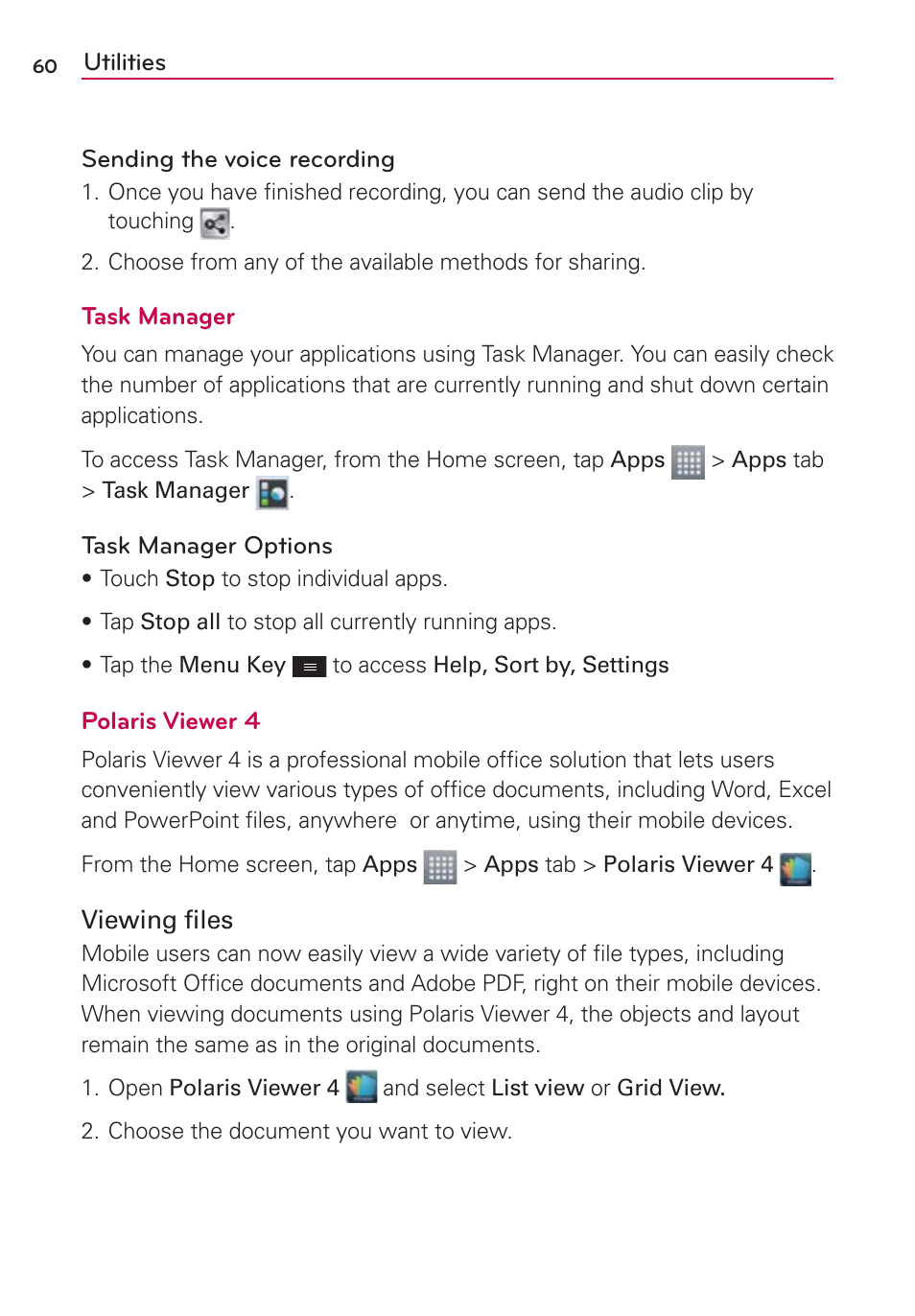 60 Utilities

Sending the voice recording

1. Once you have finished recording, you can send the audio clip by touching .

2. Choose from any of the available methods for sharing.

Task Manager

You can manage your applications using Task Manager. You can easily check the number of applications that are currently running and shut down certain applications.

To access Task Manager, from the Home screen, tap Apps > Apps tab > Task Manager .

Task Manager Options

• Touch Stop to stop individual apps.

• Tap Stop all to stop all currently running apps.

• Tap the Menu Key to access Help, Sort by, Settings

Polaris Viewer 4

Polaris Viewer 4 is a professional mobile office solution that lets users conveniently view various types of office documents, including Word, Excel and PowerPoint files, anywhere or anytime, using their mobile devices.

From the Home screen, tap Apps > Apps tab > Polaris Viewer 4 .

Viewing files

Mobile users can now easily view a wide variety of file types, including Microsoft Office documents and Adobe PDF, right on their mobile devices. When viewing documents using Polaris Viewer 4, the objects and layout remain the same as in the original documents.

1. Open Polaris Viewer 4 and select List view or Grid View.

2. Choose the document you want to view.